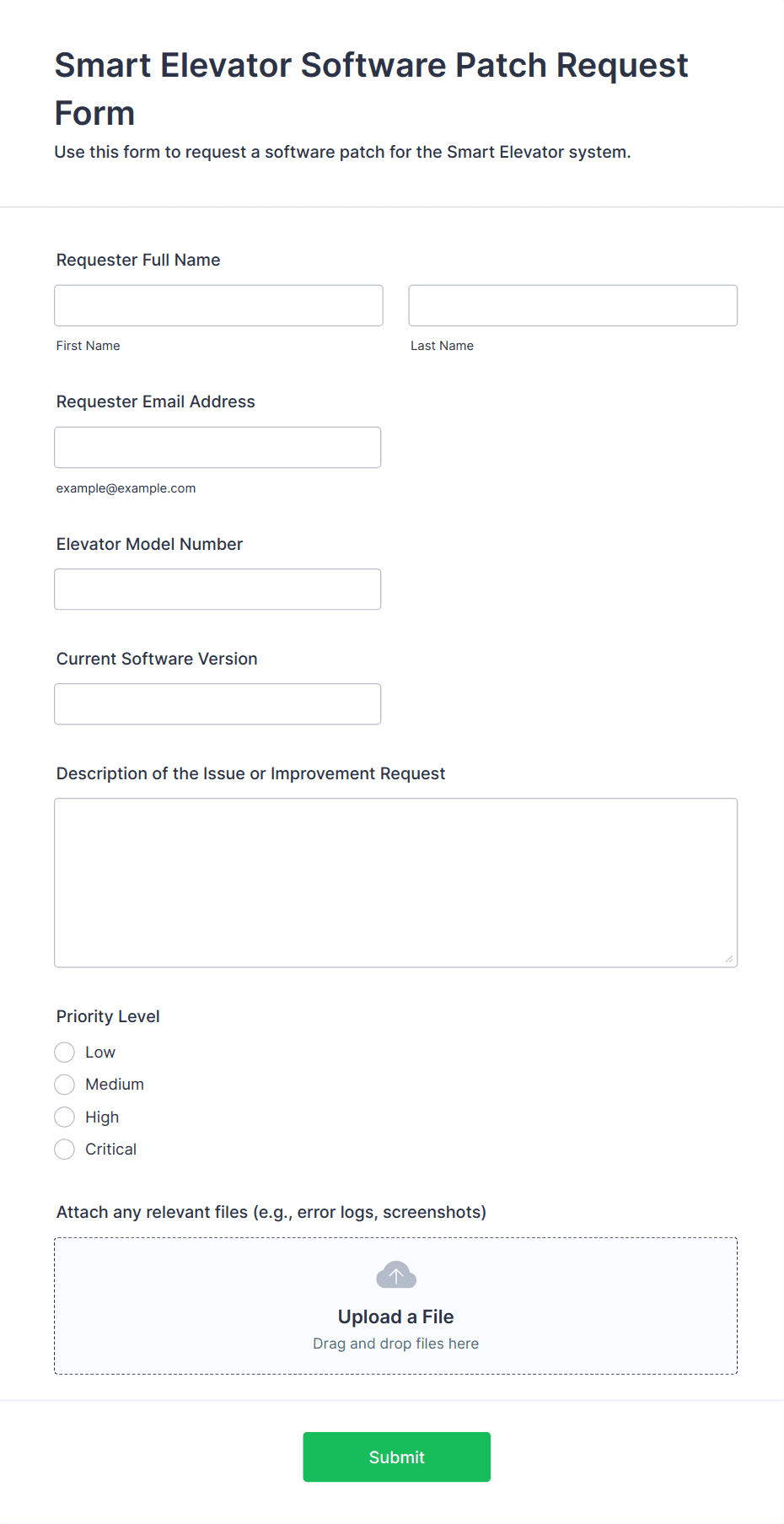 Smart Elevator Software Patch Request Form

Use this form to request a software patch for the Smart Elevator system.

Requester Full Name

First Name

Last Name

Requester Email Address

example@example.com

Elevator Model Number

Current Software Version

Description of the Issue or Improvement Request

Priority Level

Low

Medium

High

Critical

Attach any relevant files (e.g., error logs, screenshots)

Upload a File

Drag and drop files here

Submit